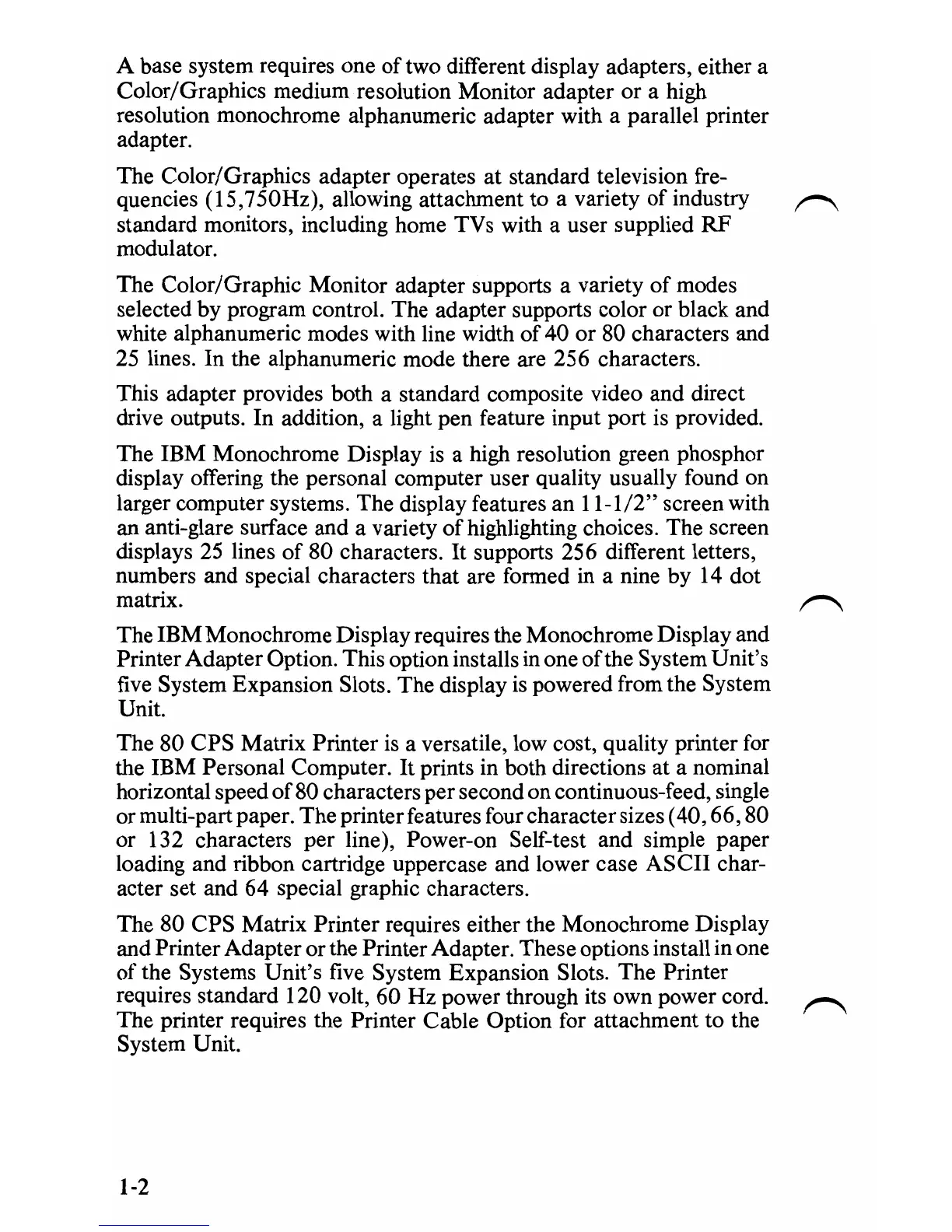 A base system requires one of two different display adapters, either a Color/Graphics medium resolution Monitor adapter or a high resolution monochrome alphanumeric adapter with a parallel printer adapter.

The Color/Graphics adapter operates at standard television frequencies (15,750Hz), allowing attachment to a variety of industry standard monitors, including home TVs with a user supplied RF modulator.

The Color/Graphic Monitor adapter supports a variety of modes selected by program control. The adapter supports color or black and white alphanumeric modes with line width of 40 or 80 characters and 25 lines. In the alphanumeric mode there are 256 characters.

This adapter provides both a standard composite video and direct drive outputs. In addition, a light pen feature input port is provided.

The IBM Monochrome Display is a high resolution green phosphor display offering the personal computer user quality usually found on larger computer systems. The display features an 11-1/2" screen with an anti-glare surface and a variety of highlighting choices. The screen displays 25 lines of 80 characters. It supports 256 different letters, numbers and special characters that are formed in a nine by 14 dot matrix.

The IBM Monochrome Display requires the Monochrome Display and Printer Adapter Option. This option installs in one of the System Unit's five System Expansion Slots. The display is powered from the System Unit.

The 80 CPS Matrix Printer is a versatile, low cost, quality printer for the IBM Personal Computer. It prints in both directions at a nominal horizontal speed of 80 characters per second on continuous-feed, single or multi-part paper. The printer features four character sizes (40, 66, 80 or 132 characters per line), Power-on Self-test and simple paper loading and ribbon cartridge uppercase and lower case ASCII character set and 64 special graphic characters.

The 80 CPS Matrix Printer requires either the Monochrome Display and Printer Adapter or the Printer Adapter. These options install in one of the Systems Unit's five System Expansion Slots. The Printer requires standard 120 volt, 60 Hz power through its own power cord. The printer requires the Printer Cable Option for attachment to the System Unit.

1-2